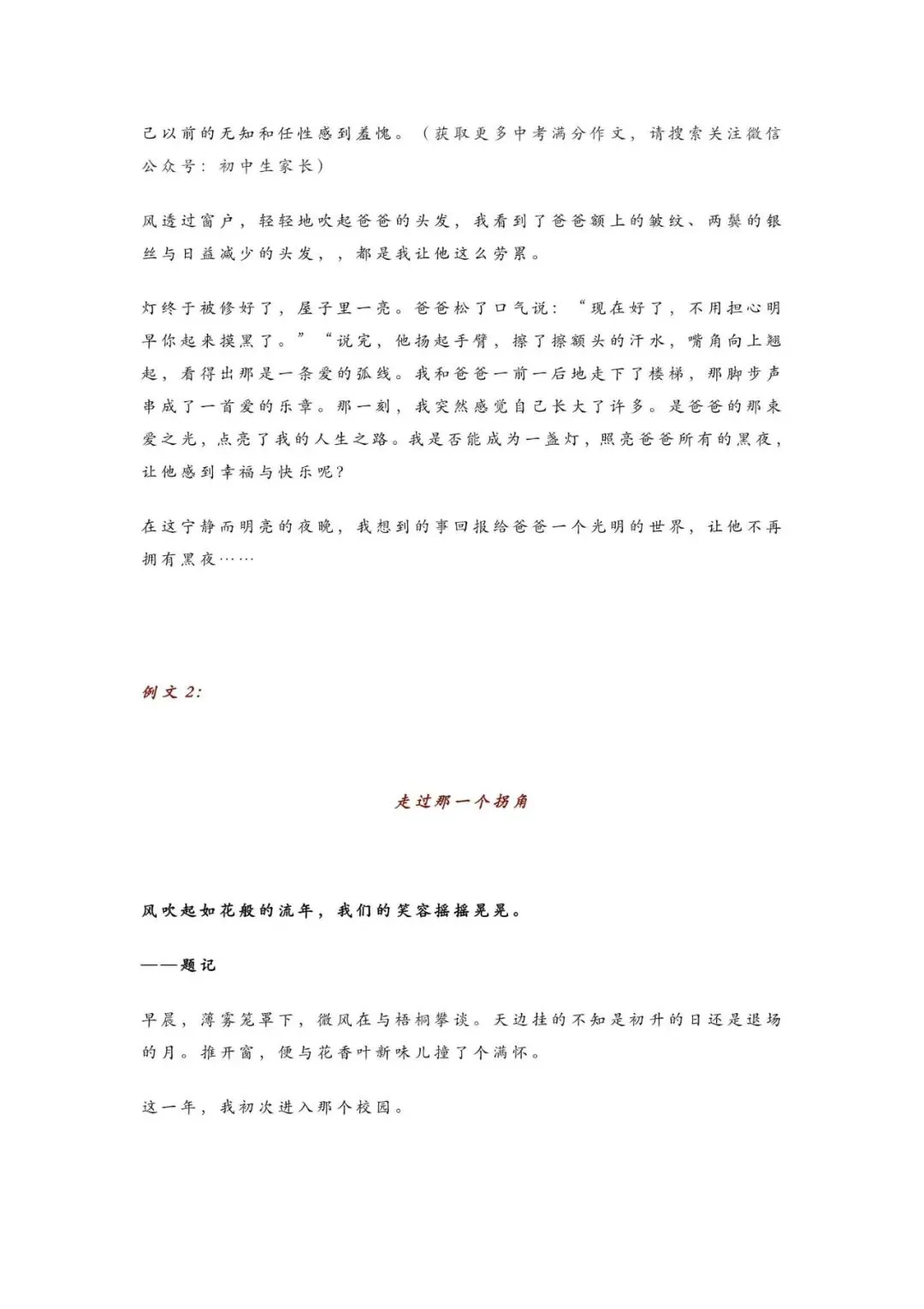 己以前的无知和任性感到羞愧。（获取更多中考满分作文，请搜索关注微信公众号：初中生家长）

风透过窗户，轻轻地吹起爸爸的头发，我看到了爸爸额上的皱纹、两鬓的银丝与日益减少的头发，，都是我让他这么劳累。

灯终于被修好了，屋子里一亮。爸爸松了口气说：“现在好了，不用担心明早你起来摸黑了。”“说完，他扬起手臂，擦了擦额头的汗水，嘴角向上翘起，看得出那是一条爱的弧线。我和爸爸一前一后地走下了楼梯，那脚步声串成了一首爱的乐章。那一刻，我突然感觉自己长大了许多。是爸爸的那束爱之光，点亮了我的人生之路。我是否能成为一盏灯，照亮爸爸所有的黑夜，让他感到幸福与快乐呢？

在这宁静而明亮的夜晚，我想到的事回报给爸爸一个光明的世界，让他不再拥有黑夜……

例文 2:

走过那一个拐角

风吹起如花般的流年，我们的笑容摇摇晃晃。

——题记

早晨，薄雾笼罩下，微风在与梧桐攀谈。天边挂的不知是初升的日还是退场的月。推开窗，便与花香叶新味儿撞了个满怀。

这一年，我初次进入那个校园。